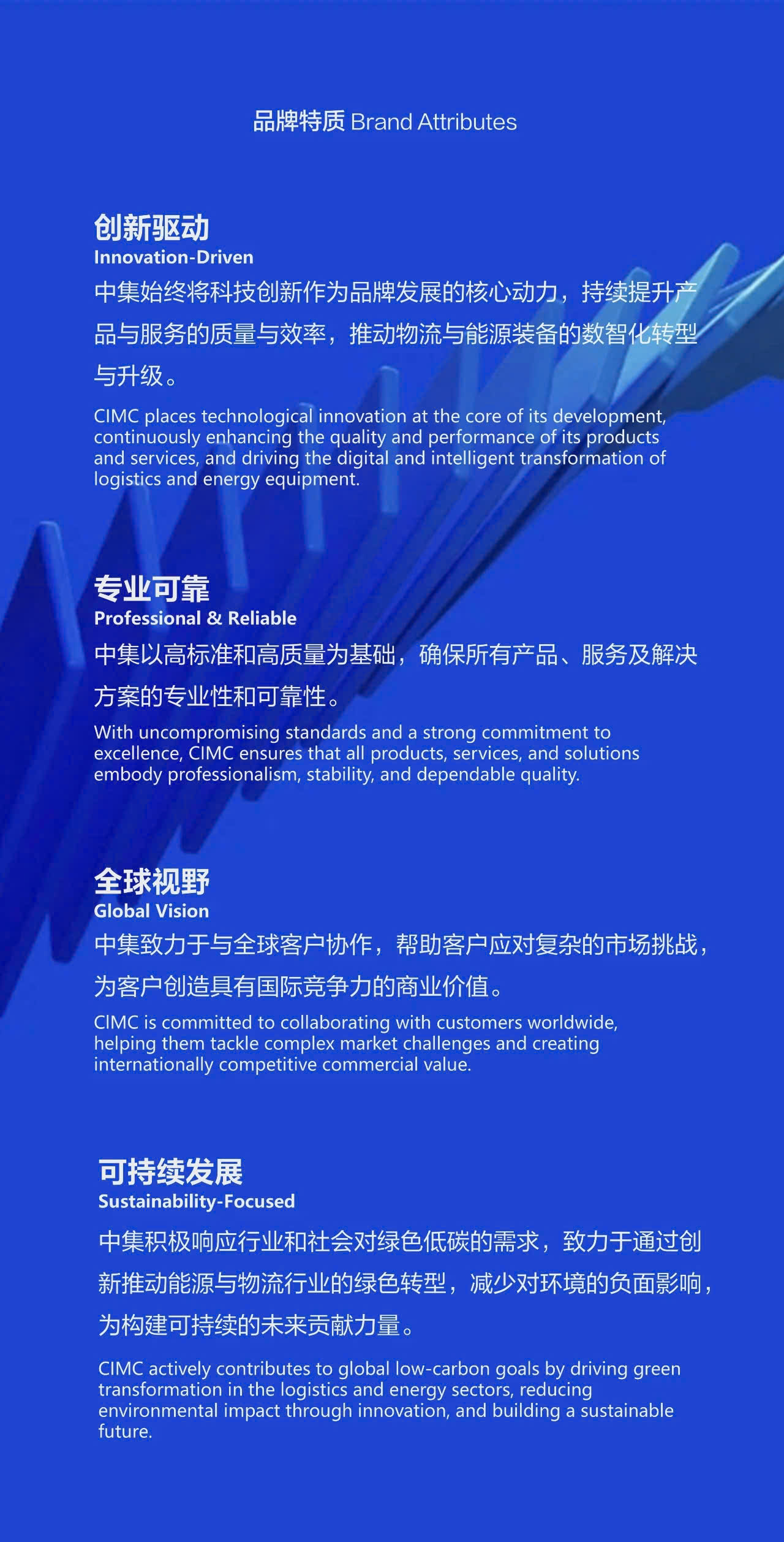 品牌特质 Brand Attributes

创新驱动
Innovation-Driven
中集始终将科技创新作为品牌发展的核心动力，持续提升产品与服务的质量与效率，推动物流与能源装备的数智化转型与升级。
CIMC places technological innovation at the core of its development, continuously enhancing the quality and performance of its products and services, and driving the digital and intelligent transformation of logistics and energy equipment.

专业可靠
Professional & Reliable
中集以高标准和高质量为基础，确保所有产品、服务及解决方案的专业性和可靠性。
With uncompromising standards and a strong commitment to excellence, CIMC ensures that all products, services, and solutions embody professionalism, stability, and dependable quality.

全球视野
Global Vision
中集致力于与全球客户协作，帮助客户应对复杂的市场挑战，为客户创造具有国际竞争力的商业价值。
CIMC is committed to collaborating with customers worldwide, helping them tackle complex market challenges and creating internationally competitive commercial value.

可持续发展
Sustainability-Focused
中集积极响应行业和社会对绿色低碳的需求，致力于通过创新推动能源与物流行业的绿色转型，减少对环境的负面影响，为构建可持续的未来贡献力量。
CIMC actively contributes to global low-carbon goals by driving green transformation in the logistics and energy sectors, reducing environmental impact through innovation, and building a sustainable future.